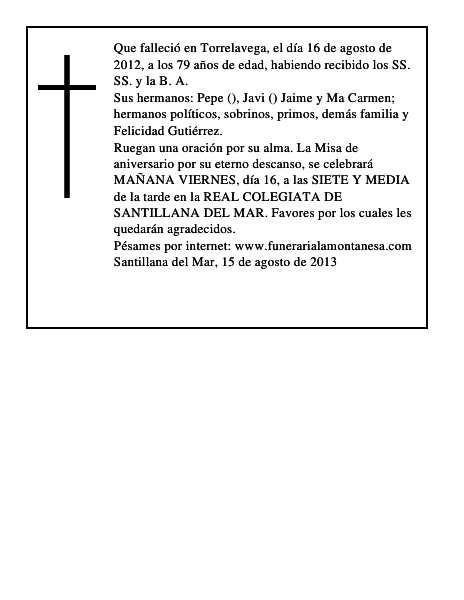 Que falleció en Torrelavega, el día 16 de agosto de 2012, a los 79 años de edad, habiendo recibido los SS. SS. y la B. A.
Sus hermanos: Pepe (), Javi () Jaime y Ma Carmen; hermanos políticos, sobrinos, primos, demás familia y Felicidad Gutiérrez.
Ruegan una oración por su alma. La Misa de aniversario por su eterno descanso, se celebrará MAÑANA VIERNES, día 16, a las SIETE Y MEDIA de la tarde en la REAL COLEGIATA DE SANTILLANA DEL MAR. Favores por los cuales les quedarán agradecidos.
Pésames por internet: www.funerarialamontanesa.com
Santillana del Mar, 15 de agosto de 2013